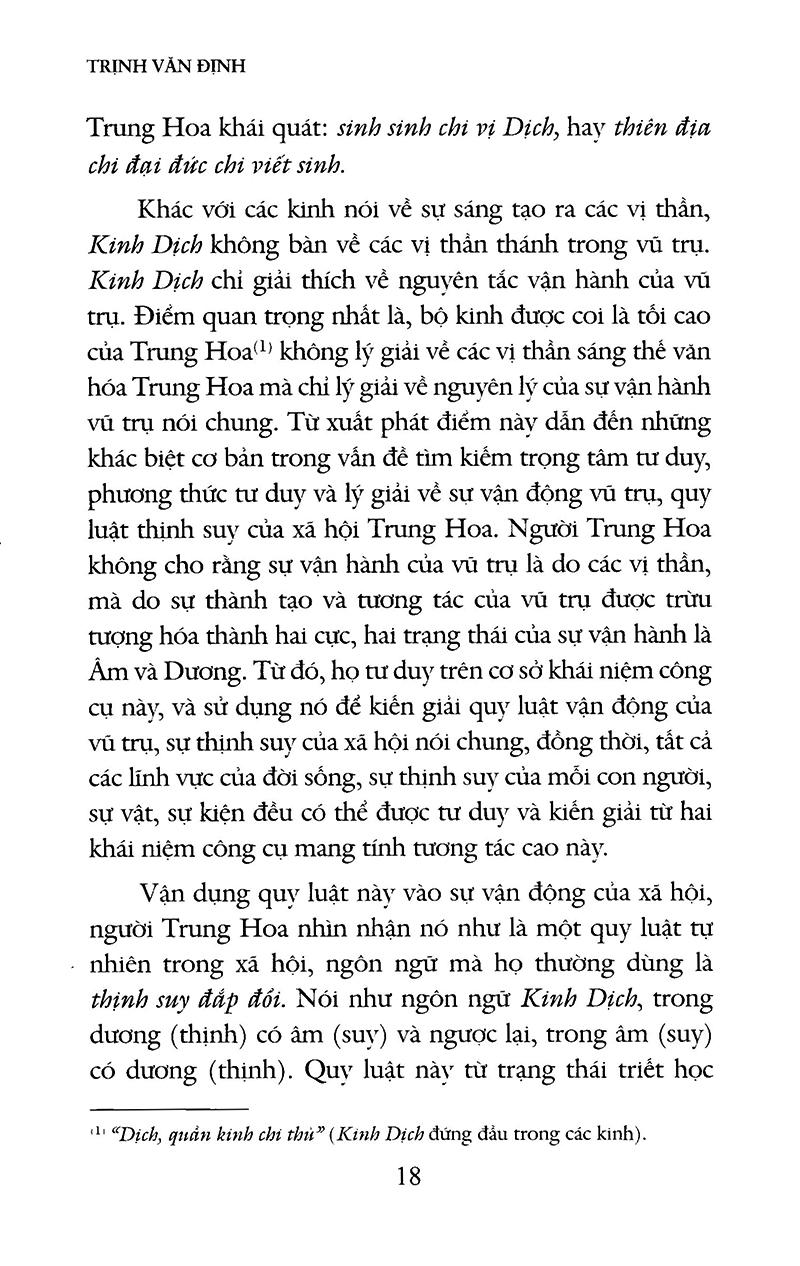 TRỊNH VĂN ĐỊNH

Trung Hoa khái quát: sinh sinh chi vị Dịch, hay thiên địa chi đại đức chi viết sinh.

Khác với các kinh nói về sự sáng tạo ra các vị thần, Kinh Dịch không bàn về các vị thần thánh trong vũ trụ. Kinh Dịch chỉ giải thích về nguyên tắc vận hành của vũ trụ. Điểm quan trọng nhất là, bộ kinh được coi là tối cao của Trung Hoa$^{(1)}$ không lý giải về các vị thần sáng thế văn hóa Trung Hoa mà chỉ lý giải về nguyên lý của sự vận hành vũ trụ nói chung. Từ xuất phát điểm này dẫn đến những khác biệt cơ bản trong vấn đề tìm kiếm trọng tâm tư duy, phương thức tư duy và lý giải về sự vận động vũ trụ, quy luật thịnh suy của xã hội Trung Hoa. Người Trung Hoa không cho rằng sự vận hành của vũ trụ là do các vị thần, mà do sự thành tạo và tương tác của vũ trụ được trừu tượng hóa thành hai cực, hai trạng thái của sự vận hành là Âm và Dương. Từ đó, họ tư duy trên cơ sở khái niệm công cụ này, và sử dụng nó để kiến giải quy luật vận động của vũ trụ, sự thịnh suy của xã hội nói chung, đồng thời, tất cả các lĩnh vực của đời sống, sự thịnh suy của mỗi con người, sự vật, sự kiện đều có thể được tư duy và kiến giải từ hai khái niệm công cụ mang tính tương tác cao này.

Vận dụng quy luật này vào sự vận động của xã hội, người Trung Hoa nhìn nhận nó như là một quy luật tự nhiên trong xã hội, ngôn ngữ mà họ thường dùng là thịnh suy đắp đổi. Nói như ngôn ngữ Kinh Dịch, trong dương (thịnh) có âm (suy) và ngược lại, trong âm (suy) có dương (thịnh). Quy luật này từ trạng thái triết học

$^{(1)}$ "Dịch, quần kinh chi thủ" (Kinh Dịch đứng đầu trong các kinh).

18